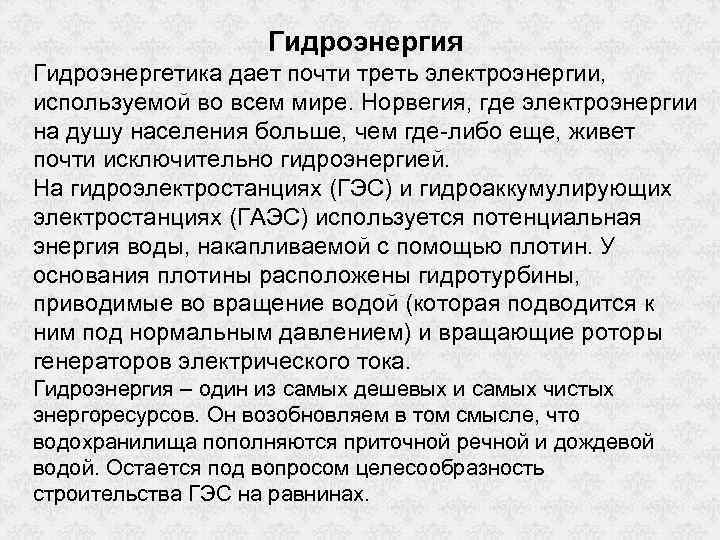 Гидроэнергия

Гидроэнергетика дает почти треть электроэнергии, используемой во всем мире. Норвегия, где электроэнергии на душу населения больше, чем где-либо еще, живет почти исключительно гидроэнергией.

На гидроэлектростанциях (ГЭС) и гидроаккумулирующих электростанциях (ГАЭС) используется потенциальная энергия воды, накапливаемой с помощью плотин. У основания плотины расположены гидротурбины, приводимые во вращение водой (которая подводится к ним под нормальным давлением) и вращающие роторы генераторов электрического тока.

Гидроэнергия – один из самых дешевых и самых чистых энергоресурсов. Он возобновляем в том смысле, что водохранилища пополняются приточной речной и дождевой водой. Остается под вопросом целесообразность строительства ГЭС на равнинах.